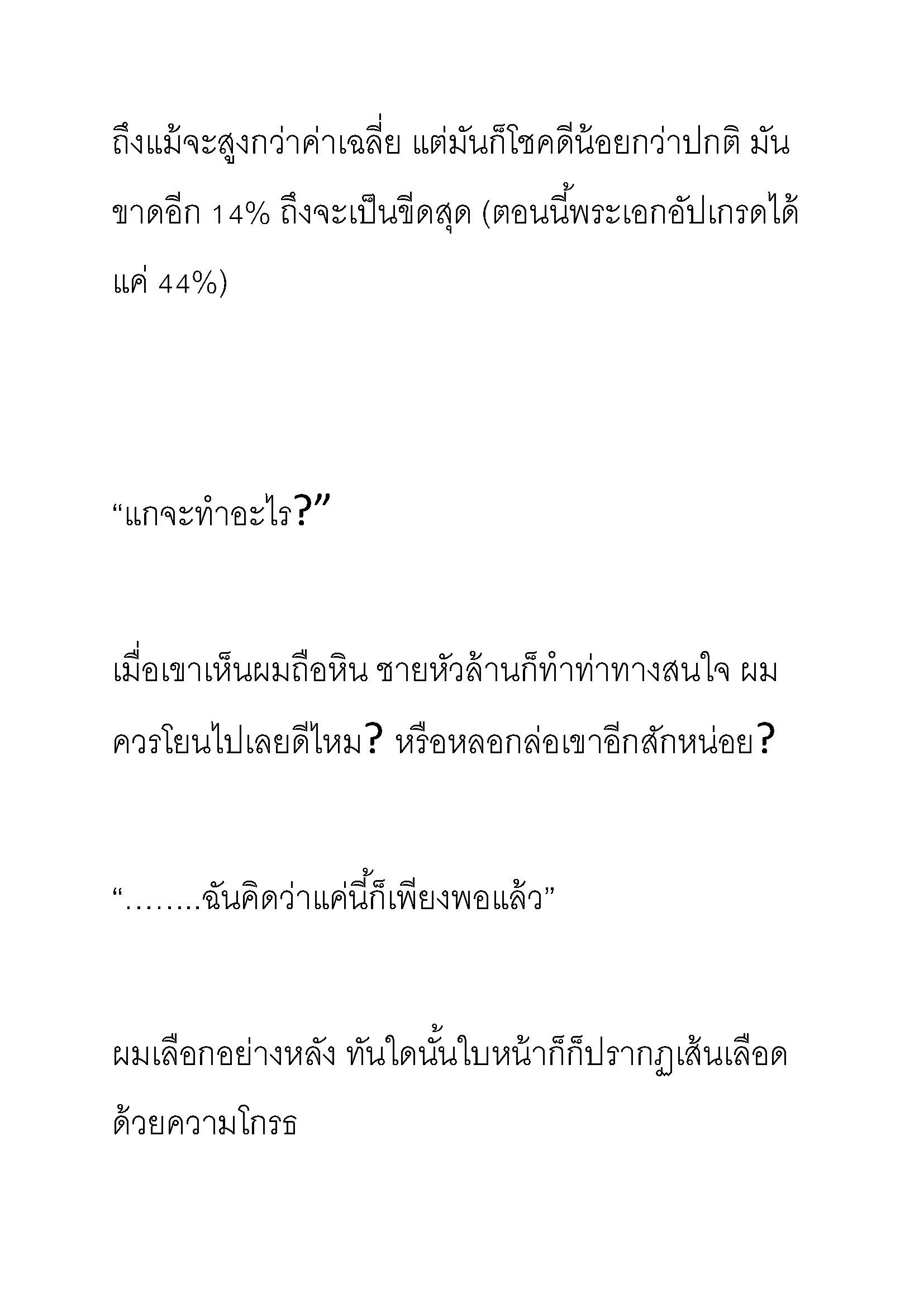 ถึงแม้จะสูงกว่าค่าเฉลี่ย แต่มันก็โชคดีน้อยกว่าปกติ มันขาดอีก 14% ถึงจะเป็นขีดสุด (ตอนนี้พระเอกอัปเกรดได้แค่ 44%)

“แกจะทำอะไร?”

เมื่อเขาเห็นผมถือหิน ชายหัวล้านก็ทำท่าทางสนใจ ผมควรโยนไปเลยดีไหม? หรือหลอกล่อเขาอีกสักหน่อย?

“........ฉันคิดว่าแค่นี้ก็เพียงพอแล้ว”

ผมเลือกอย่างหลัง ทันใดนั้นใบหน้าก็ก็ปรากฏเส้นเลือดด้วยความโกรธ